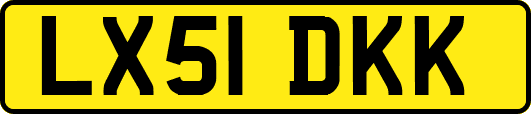 LX51 DKK